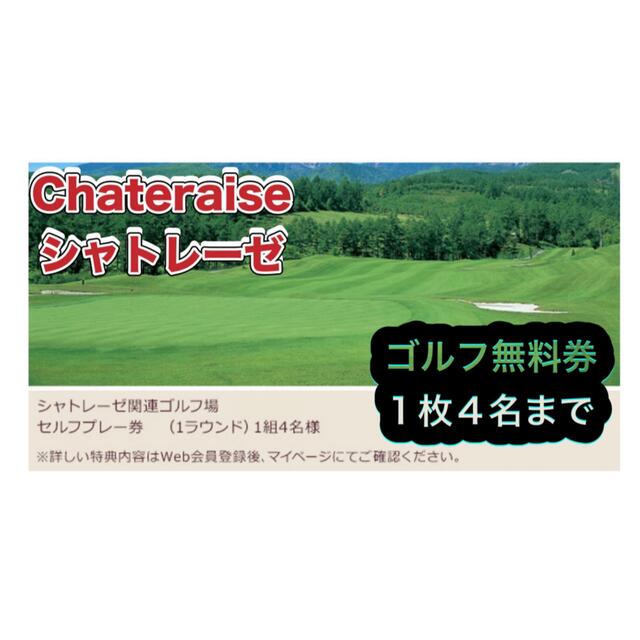 Chateraise
シャトレーゼ

ゴルフ無料券
１枚４名まで

シャトレーゼ関連ゴルフ場
セルフプレー券　（1ラウンド）1組4名様
※詳しい特典内容はWeb会員登録後、マイページにてご確認ください。